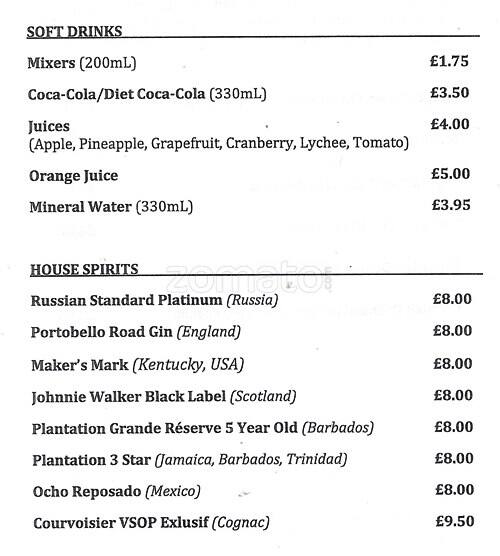 SOFT DRINKS

Mixers (200mL) £1.75

Coca-Cola/Diet Coca-Cola (330mL) £3.50

Juices £4.00
(Apple, Pineapple, Grapefruit, Cranberry, Lychee, Tomato)

Orange Juice £5.00

Mineral Water (330mL) £3.95

HOUSE SPIRITS

zomato

Russian Standard Platinum (Russia) £8.00

Portobello Road Gin (England) £8.00

Maker's Mark (Kentucky, USA) £8.00

Johnnie Walker Black Label (Scotland) £8.00

Plantation Grande Réserve 5 Year Old (Barbados) £8.00

Plantation 3 Star (Jamaica, Barbados, Trinidad) £8.00

Ocho Reposado (Mexico) £8.00

Courvoisier VSOP Exlusif (Cognac) £9.50